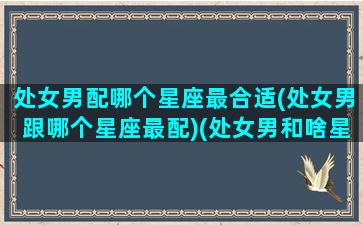 处女男配哪个星座最合适(处女男跟哪个星座最配)(处女男和啥星